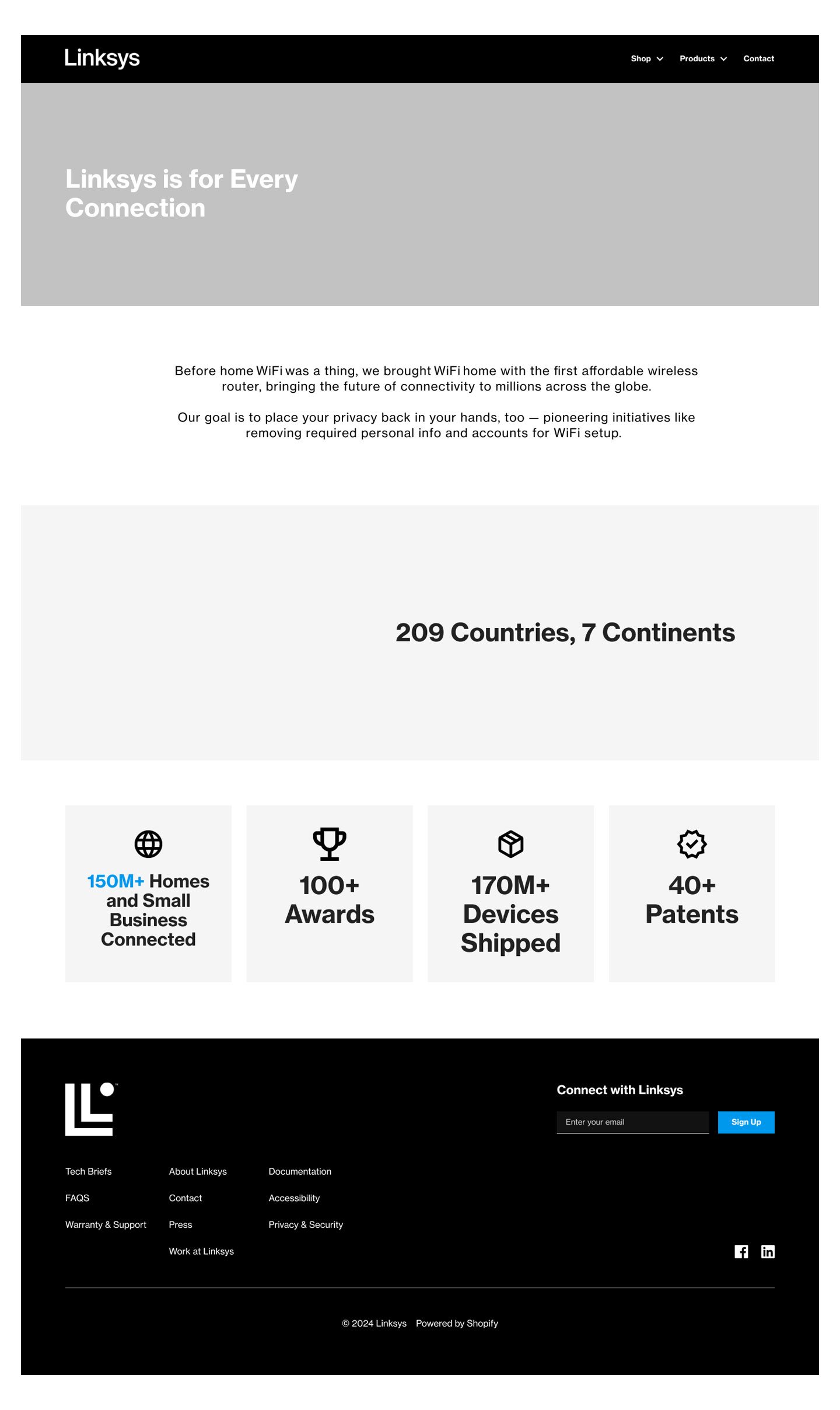 Linksys

Shop Products Contact

Linksys is for Every Connection

Before home WiFi was a thing, we brought WiFi home with the first affordable wireless router, bringing the future of connectivity to millions across the globe.

Our goal is to place your privacy back in your hands, too — pioneering initiatives like removing required personal info and accounts for WiFi setup.

209 Countries, 7 Continents

150M+ Homes and Small Business Connected

100+ Awards

170M+ Devices Shipped

40+ Patents

Connect with Linksys

Enter your email

Sign Up

Tech Briefs

FAQS

Warranty & Support

About Linksys

Contact

Press

Work at Linksys

Documentation

Accessibility

Privacy & Security

© 2024 Linksys Powered by Shopify